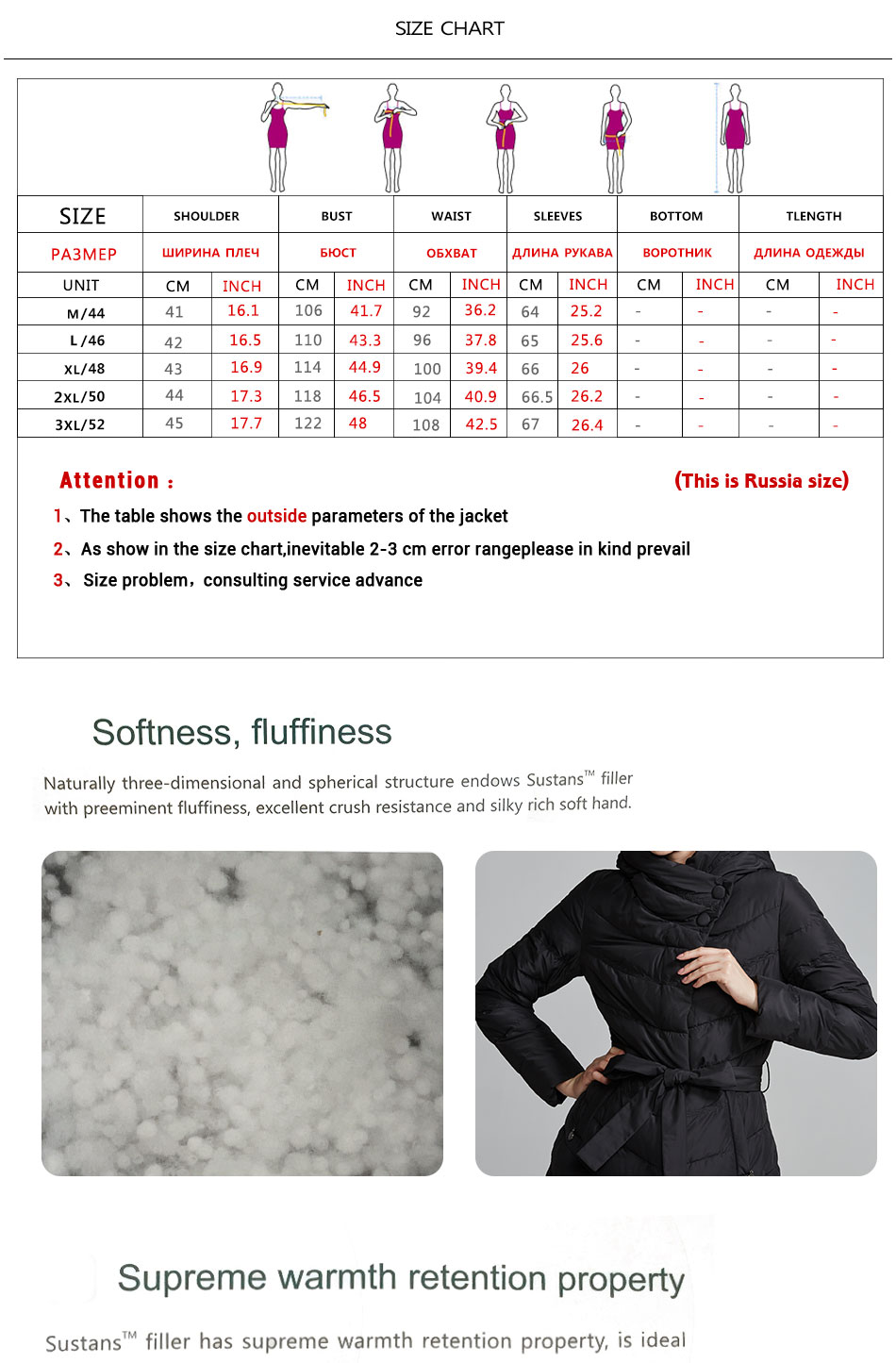 SIZE CHART

| SIZE | SHOULDER | | BUST | | WAIST | | SLEEVES | | BOTTOM | | TLENGTH | |
|---|---|---|---|---|---|---|---|---|---|---|---|---|
| РАЗМЕР | ШИРИНА ПЛЕЧ | | БЮСТ | | ОБХВАТ | | ДЛИНА РУКАВА | | ВОРОТНИК | | ДЛИНА ОДЕЖДЫ | |
| UNIT | CM | INCH | CM | INCH | CM | INCH | CM | INCH | CM | INCH | CM | INCH |
| M/44 | 41 | 16.1 | 106 | 41.7 | 92 | 36.2 | 64 | 25.2 | - | - | - | - |
| L/46 | 42 | 16.5 | 110 | 43.3 | 96 | 37.8 | 65 | 25.6 | - | - | - | - |
| XL/48 | 43 | 16.9 | 114 | 44.9 | 100 | 39.4 | 66 | 26 | - | - | - | - |
| 2XL/50 | 44 | 17.3 | 118 | 46.5 | 104 | 40.9 | 66.5 | 26.2 | - | - | - | - |
| 3XL/52 | 45 | 17.7 | 122 | 48 | 108 | 42.5 | 67 | 26.4 | - | - | - | - |

Attention :

(This is Russia size)

1、The table shows the outside parameters of the jacket

2、As show in the size chart,inevitable 2-3 cm error rangeplease in kind prevail

3、 Size problem，consulting service advance

Softness, fluffiness

Naturally three-dimensional and spherical structure endows Sustans™ filler with preeminent fluffiness, excellent crush resistance and silky rich soft hand.

Supreme warmth retention property

Sustans™ filler has supreme warmth retention property, is ideal